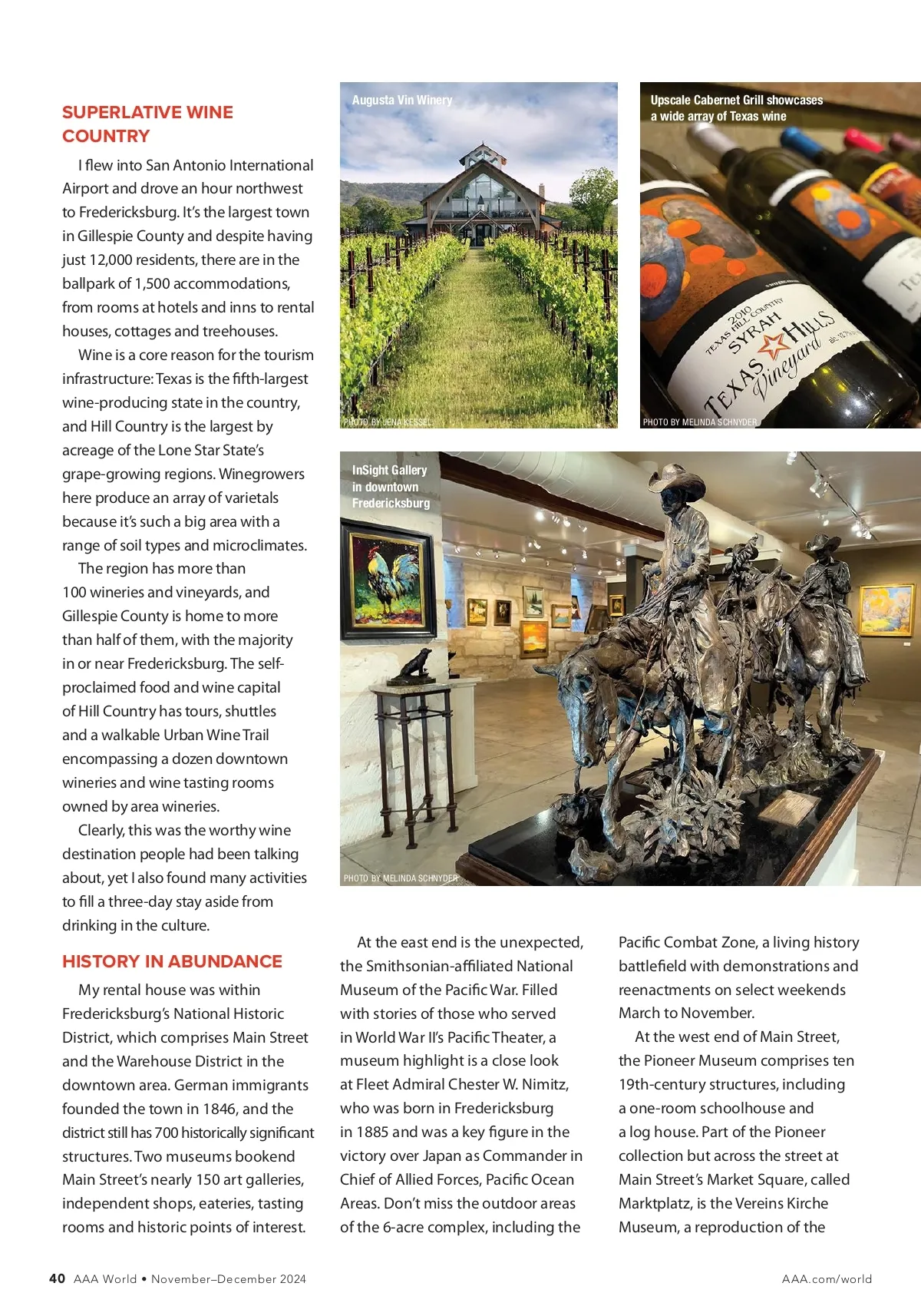 SUPERLATIVE WINE COUNTRY

I flew into San Antonio International Airport and drove an hour northwest to Fredericksburg. It's the largest town in Gillespie County and despite having just 12,000 residents, there are in the ballpark of 1,500 accommodations, from rooms at hotels and inns to rental houses, cottages and treehouses.

Wine is a core reason for the tourism infrastructure: Texas is the fifth-largest wine-producing state in the country, and Hill Country is the largest by acreage of the Lone Star State's grape-growing regions. Winegrowers here produce an array of varietals because it's such a big area with a range of soil types and microclimates.

The region has more than 100 wineries and vineyards, and Gillespie County is home to more than half of them, with the majority in or near Fredericksburg. The self-proclaimed food and wine capital of Hill Country has tours, shuttles and a walkable Urban Wine Trail encompassing a dozen downtown wineries and wine tasting rooms owned by area wineries.

Clearly, this was the worthy wine destination people had been talking about, yet I also found many activities to fill a three-day stay aside from drinking in the culture.

HISTORY IN ABUNDANCE

My rental house was within Fredericksburg's National Historic District, which comprises Main Street and the Warehouse District in the downtown area. German immigrants founded the town in 1846, and the district still has 700 historically significant structures. Two museums bookend Main Street's nearly 150 art galleries, independent shops, eateries, tasting rooms and historic points of interest.

Augusta Vin Winery

PHOTO BY JENA KESSEL

Upscale Cabernet Grill showcases a wide array of Texas wine

2010 TEXAS HILL COUNTRY SYRAH TEXAS HILLS Vineyard

PHOTO BY MELINDA SCHNYDER

InSight Gallery in downtown Fredericksburg

PHOTO BY MELINDA SCHNYDER

At the east end is the unexpected, the Smithsonian-affiliated National Museum of the Pacific War. Filled with stories of those who served in World War II's Pacific Theater, a museum highlight is a close look at Fleet Admiral Chester W. Nimitz, who was born in Fredericksburg in 1885 and was a key figure in the victory over Japan as Commander in Chief of Allied Forces, Pacific Ocean Areas. Don't miss the outdoor areas of the 6-acre complex, including the Pacific Combat Zone, a living history battlefield with demonstrations and reenactments on select weekends March to November.

At the west end of Main Street, the Pioneer Museum comprises ten 19th-century structures, including a one-room schoolhouse and a log house. Part of the Pioneer collection but across the street at Main Street's Market Square, called Marktplatz, is the Vereins Kirche Museum, a reproduction of the

40 AAA World • November–December 2024

AAA.com/world